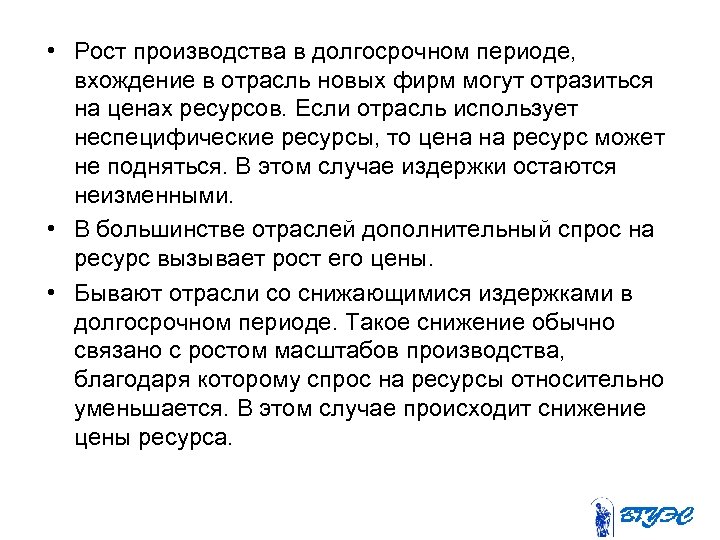 • Рост производства в долгосрочном периоде, вхождение в отрасль новых фирм могут отразиться на ценах ресурсов. Если отрасль использует неспецифические ресурсы, то цена на ресурс может не подняться. В этом случае издержки остаются неизменными.

• В большинстве отраслей дополнительный спрос на ресурс вызывает рост его цены.

• Бывают отрасли со снижающимися издержками в долгосрочном периоде. Такое снижение обычно связано с ростом масштабов производства, благодаря которому спрос на ресурсы относительно уменьшается. В этом случае происходит снижение цены ресурса.

ВГУЭС